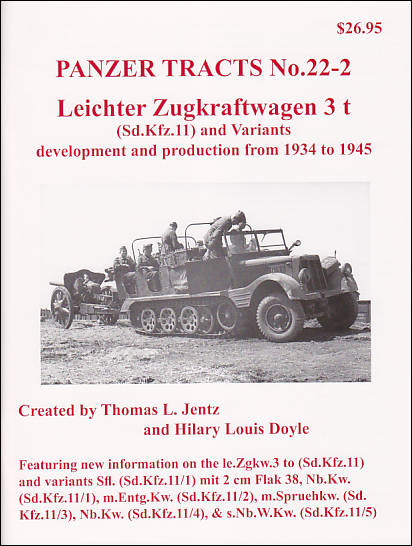 $26.95

PANZER TRACTS No.22-2

Leichter Zugkraftwagen 3 t

(Sd.Kfz.11) and Variants development and production from 1934 to 1945

Created by Thomas L. Jentz and Hilary Louis Doyle

Featuring new information on the le.Zgkw.3 to (Sd.Kfz.11) and variants Sfl. (Sd.Kfz.11/1) mit 2 cm Flak 38, Nb.Kw. (Sd.Kfz.11/1), m.Entg.Kw. (Sd.Kfz.11/2), m.Spruehkw. (Sd. Kfz.11/3), Nb.Kw. (Sd.Kfz.11/4), & s.Nb.W.Kw. (Sd.Kfz.11/5)